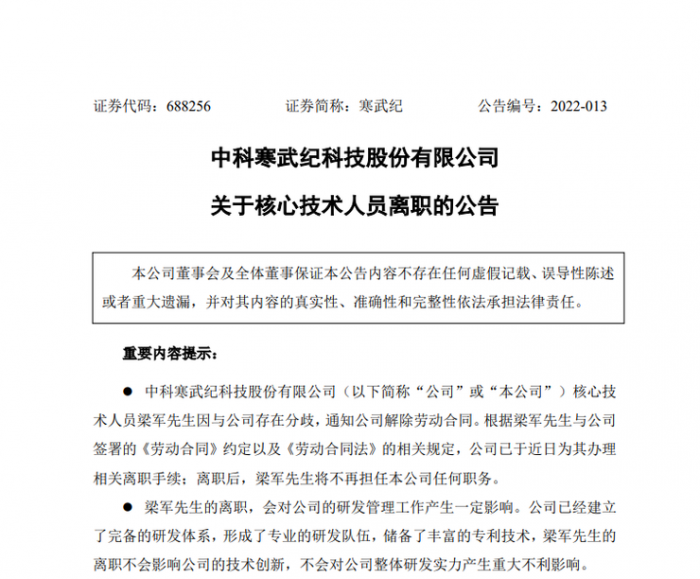 证券代码：688256　　　　证券简称：寒武纪　　　　公告编号：2022-013

中科寒武纪科技股份有限公司

关于核心技术人员离职的公告

本公司董事会及全体董事保证本公告内容不存在任何虚假记载、误导性陈述或者重大遗漏，并对其内容的真实性、准确性和完整性依法承担法律责任。

重要内容提示：

● 中科寒武纪科技股份有限公司（以下简称“公司”或“本公司”）核心技术人员梁军先生因与公司存在分歧，通知公司解除劳动合同。根据梁军先生与公司签署的《劳动合同》约定以及《劳动合同法》的相关规定，公司已于近日为其办理相关离职手续；离职后，梁军先生将不再担任本公司任何职务。

● 梁军先生的离职，会对公司的研发管理工作产生一定影响。公司已经建立了完备的研发体系，形成了专业的研发队伍，储备了丰富的专利技术，梁军先生的离职不会影响公司的技术创新，不会对公司整体研发实力产生重大不利影响。